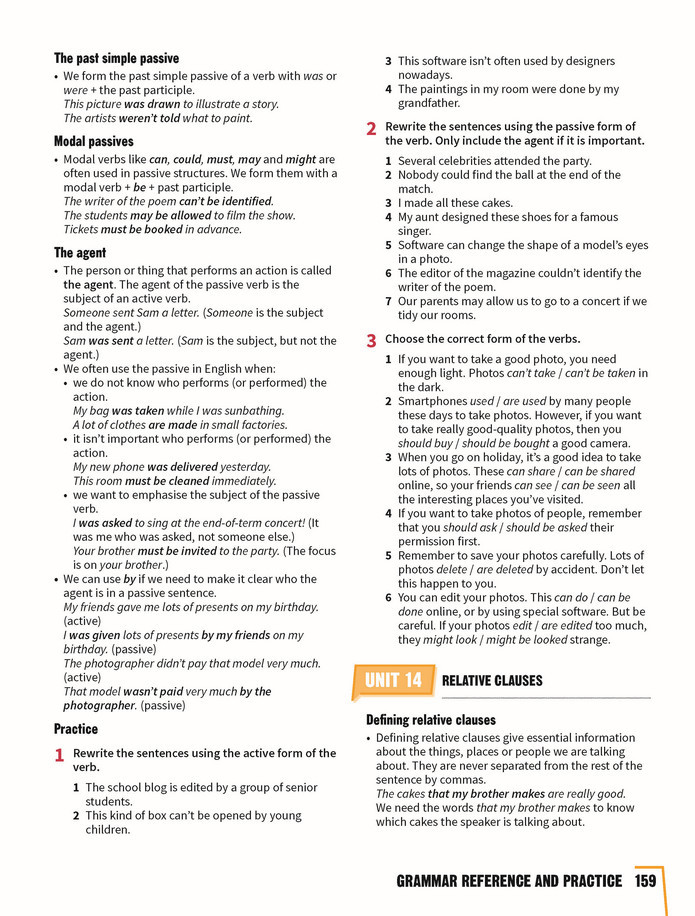 The past simple passive

• We form the past simple passive of a verb with was or were + the past participle.
This picture was drawn to illustrate a story.
The artists weren't told what to paint.

Modal passives

• Modal verbs like can, could, must, may and might are often used in passive structures. We form them with a modal verb + be + past participle.
The writer of the poem can't be identified.
The students may be allowed to film the show.
Tickets must be booked in advance.

The agent

• The person or thing that performs an action is called the agent. The agent of the passive verb is the subject of an active verb.
Someone sent Sam a letter. (Someone is the subject and the agent.)
Sam was sent a letter. (Sam is the subject, but not the agent.)
• We often use the passive in English when:
• we do not know who performs (or performed) the action.
My bag was taken while I was sunbathing.
A lot of clothes are made in small factories.
• it isn't important who performs (or performed) the action.
My new phone was delivered yesterday.
This room must be cleaned immediately.
• we want to emphasise the subject of the passive verb.
I was asked to sing at the end-of-term concert! (It was me who was asked, not someone else.)
Your brother must be invited to the party. (The focus is on your brother.)
• We can use by if we need to make it clear who the agent is in a passive sentence.
My friends gave me lots of presents on my birthday. (active)
I was given lots of presents by my friends on my birthday. (passive)
The photographer didn't pay that model very much. (active)
That model wasn't paid very much by the photographer. (passive)

Practice

1 Rewrite the sentences using the active form of the verb.

1 The school blog is edited by a group of senior students.
2 This kind of box can't be opened by young children.
3 This software isn't often used by designers nowadays.
4 The paintings in my room were done by my grandfather.

2 Rewrite the sentences using the passive form of the verb. Only include the agent if it is important.

1 Several celebrities attended the party.
2 Nobody could find the ball at the end of the match.
3 I made all these cakes.
4 My aunt designed these shoes for a famous singer.
5 Software can change the shape of a model's eyes in a photo.
6 The editor of the magazine couldn't identify the writer of the poem.
7 Our parents may allow us to go to a concert if we tidy our rooms.

3 Choose the correct form of the verbs.

1 If you want to take a good photo, you need enough light. Photos can't take / can't be taken in the dark.
2 Smartphones used / are used by many people these days to take photos. However, if you want to take really good-quality photos, then you should buy / should be bought a good camera.
3 When you go on holiday, it's a good idea to take lots of photos. These can share / can be shared online, so your friends can see / can be seen all the interesting places you've visited.
4 If you want to take photos of people, remember that you should ask / should be asked their permission first.
5 Remember to save your photos carefully. Lots of photos delete / are deleted by accident. Don't let this happen to you.
6 You can edit your photos. This can do / can be done online, or by using special software. But be careful. If your photos edit / are edited too much, they might look / might be looked strange.

UNIT 14 RELATIVE CLAUSES

Defining relative clauses

• Defining relative clauses give essential information about the things, places or people we are talking about. They are never separated from the rest of the sentence by commas.
The cakes that my brother makes are really good.
We need the words that my brother makes to know which cakes the speaker is talking about.

GRAMMAR REFERENCE AND PRACTICE 159